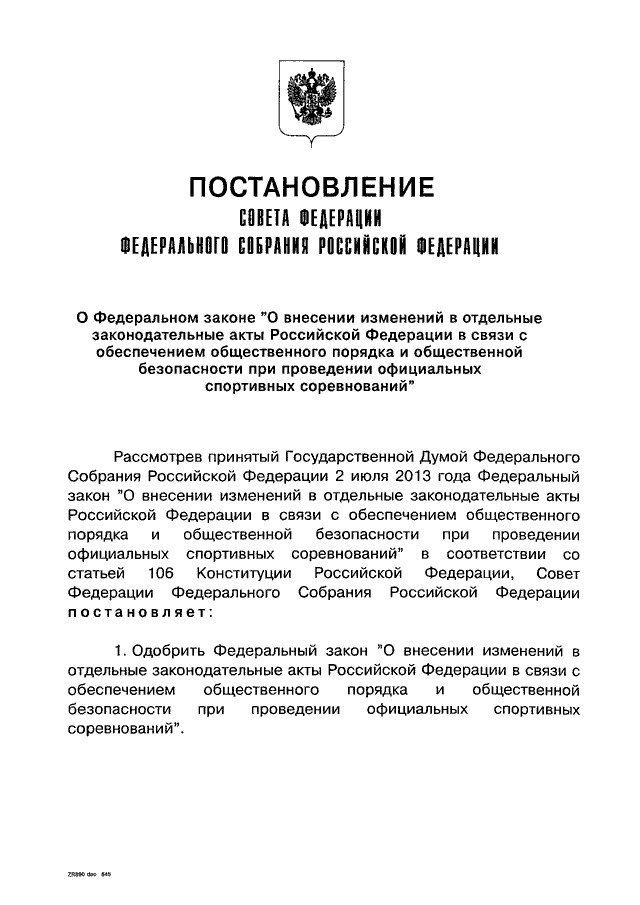 ПОСТАНОВЛЕНИЕ
СОВЕТА ФЕДЕРАЦИИ
ФЕДЕРАЛЬНОГО СОБРАНИЯ РОССИЙСКОЙ ФЕДЕРАЦИИ

О Федеральном законе "О внесении изменений в отдельные законодательные акты Российской Федерации в связи с обеспечением общественного порядка и общественной безопасности при проведении официальных спортивных соревнований"

Рассмотрев принятый Государственной Думой Федерального Собрания Российской Федерации 2 июля 2013 года Федеральный закон "О внесении изменений в отдельные законодательные акты Российской Федерации в связи с обеспечением общественного порядка и общественной безопасности при проведении официальных спортивных соревнований" в соответствии со статьей 106 Конституции Российской Федерации, Совет Федерации Федерального Собрания Российской Федерации постановляет:

1. Одобрить Федеральный закон "О внесении изменений в отдельные законодательные акты Российской Федерации в связи с обеспечением общественного порядка и общественной безопасности при проведении официальных спортивных соревнований".

ZR890 doc 645